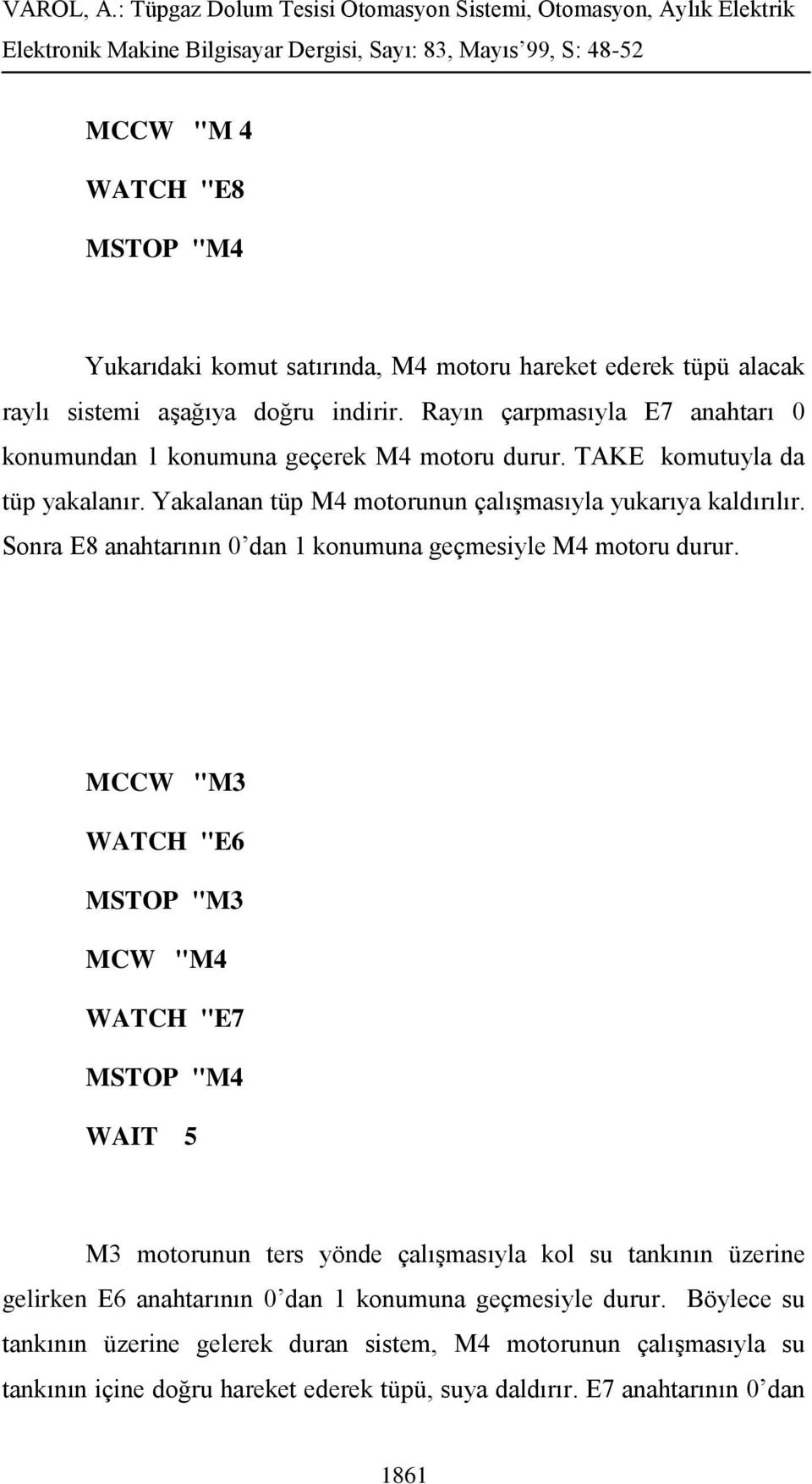 VAROL, A.: Tüpgaz Dolum Tesisi Otomasyon Sistemi, Otomasyon, Aylık Elektrik Elektronik Makine Bilgisayar Dergisi, Sayı: 83, Mayıs'99, S: 48-52

MCCW "M 4

WATCH "E8

MSTOP "M4

Yukarıdaki komut satırında, M4 motoru hareket ederek tüpü alacak raylı sistemi aşağıya doğru indirir. Rayın çarpmasıyla E7 anahtarı 0 konumundan 1 konumuna geçerek M4 motoru durur. TAKE komutuyla da tüp yakalanır. Yakalanan tüp M4 motorunun çalışmasıyla yukarıya kaldırılır. Sonra E8 anahtarının 0'dan 1 konumuna geçmesiyle M4 motoru durur.

MCCW "M3

WATCH "E6

MSTOP "M3

MCW "M4

WATCH "E7

MSTOP "M4

WAIT 5

M3 motorunun ters yönde çalışmasıyla kol su tankının üzerine gelirken E6 anahtarının 0'dan 1 konumuna geçmesiyle durur. Böylece su tankının üzerine gelerek duran sistem, M4 motorunun çalışmasıyla su tankının içine doğru hareket ederek tüpü, suya daldırır. E7 anahtarının 0'dan

1861